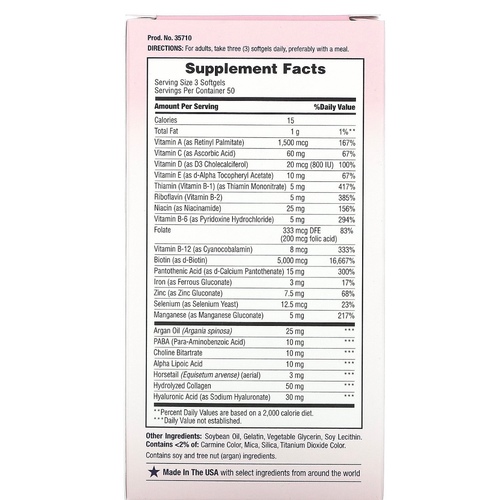 Prod. No. 35710

DIRECTIONS: For adults, take three (3) softgels daily, preferably with a meal.

Supplement Facts

Serving Size 3 Softgels
Servings Per Container 50

| Amount Per Serving | | %Daily Value |
|---|---|---|
| Calories | 15 | |
| Total Fat | 1 g | 1%** |
| Vitamin A (as Retinyl Palmitate) | 1,500 mcg | 167% |
| Vitamin C (as Ascorbic Acid) | 60 mg | 67% |
| Vitamin D (as D3 Cholecalciferol) | 20 mcg (800 IU) | 100% |
| Vitamin E (as d-Alpha Tocopheryl Acetate) | 10 mg | 67% |
| Thiamin (Vitamin B-1) (as Thiamin Mononitrate) | 5 mg | 417% |
| Riboflavin (Vitamin B-2) | 5 mg | 385% |
| Niacin (as Niacinamide) | 25 mg | 156% |
| Vitamin B-6 (as Pyridoxine Hydrochloride) | 5 mg | 294% |
| Folate | 333 mcg DFE (200 mcg folic acid) | 83% |
| Vitamin B-12 (as Cyanocobalamin) | 8 mcg | 333% |
| Biotin (as d-Biotin) | 5,000 mcg | 16,667% |
| Pantothenic Acid (as d-Calcium Pantothenate) | 15 mg | 300% |
| Iron (as Ferrous Gluconate) | 3 mg | 17% |
| Zinc (as Zinc Gluconate) | 7.5 mg | 68% |
| Selenium (as Selenium Yeast) | 12.5 mcg | 23% |
| Manganese (as Manganese Gluconate) | 5 mg | 217% |
| Argan Oil (Argania spinosa) | 25 mg | *** |
| PABA (Para-Aminobenzoic Acid) | 10 mg | *** |
| Choline Bitartrate | 10 mg | *** |
| Alpha Lipoic Acid | 10 mg | *** |
| Horsetail (Equisetum arvense) (aerial) | 3 mg | *** |
| Hydrolyzed Collagen | 50 mg | *** |
| Hyaluronic Acid (as Sodium Hyaluronate) | 30 mg | *** |

**Percent Daily Values are based on a 2,000 calorie diet.
***Daily Value not established.

Other Ingredients: Soybean Oil, Gelatin, Vegetable Glycerin, Soy Lecithin.
Contains <2% of: Carmine Color, Mica, Silica, Titanium Dioxide Color.

Contains soy and tree nut (argan) ingredients.

Made In The USA with select ingredients from around the world